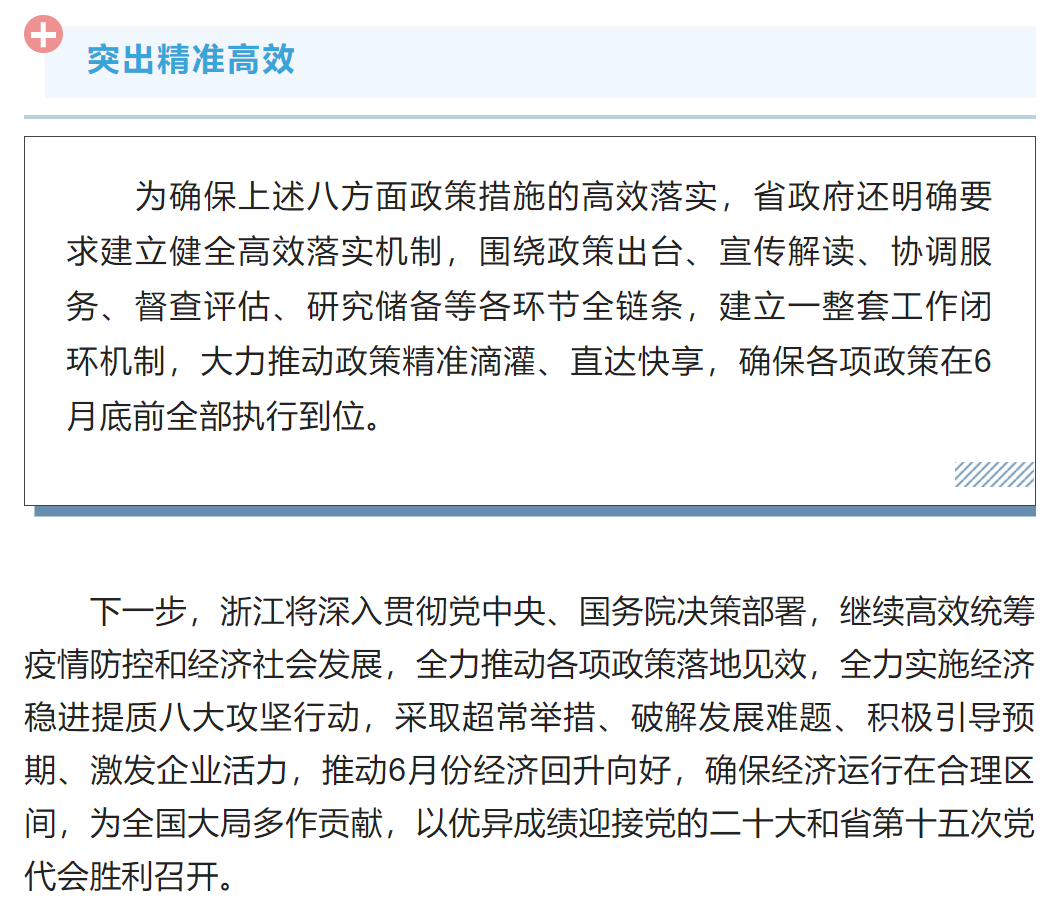 突出精准高效

为确保上述八方面政策措施的高效落实，省政府还明确要求建立健全高效落实机制，围绕政策出台、宣传解读、协调服务、督查评估、研究储备等各环节全链条，建立一整套工作闭环机制，大力推动政策精准滴灌、直达快享，确保各项政策在6月底前全部执行到位。

下一步，浙江将深入贯彻党中央、国务院决策部署，继续高效统筹疫情防控和经济社会发展，全力推动各项政策落地见效，全力实施经济稳进提质八大攻坚行动，采取超常举措、破解发展难题、积极引导预期、激发企业活力，推动6月份经济回升向好，确保经济运行在合理区间，为全国大局多作贡献，以优异成绩迎接党的二十大和省第十五次党代会胜利召开。